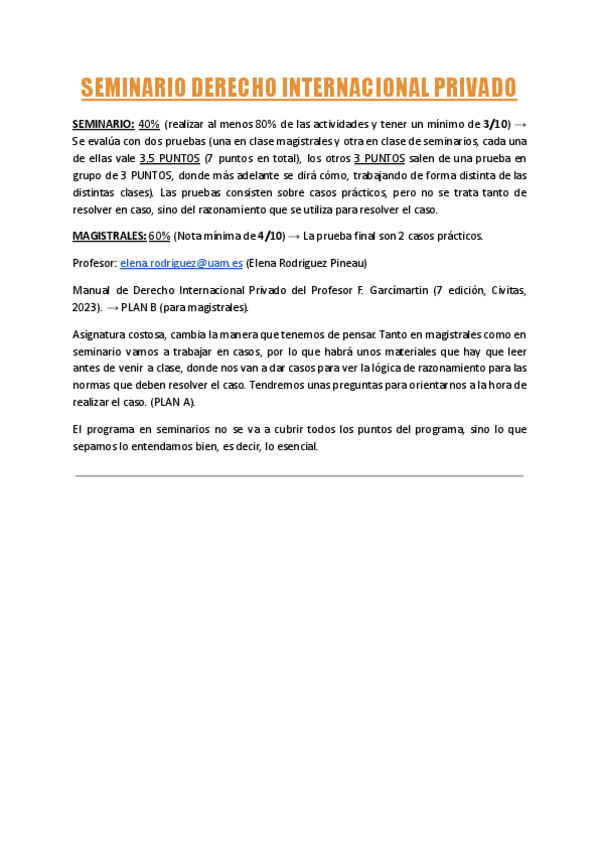 SEMINARIO DERECHO INTERNACIONAL PRIVADO

SEMINARIO: 40% (realizar al menos 80% de las actividades y tener un mínimo de 3/10) → Se evalúa con dos pruebas (una en clase magistrales y otra en clase de seminarios, cada una de ellas vale 3,5 PUNTOS (7 puntos en total), los otros 3 PUNTOS salen de una prueba en grupo de 3 PUNTOS, donde más adelante se dirá cómo, trabajando de forma distinta de las distintas clases). Las pruebas consisten sobre casos prácticos, pero no se trata tanto de resolver en caso, sino del razonamiento que se utiliza para resolver el caso.

MAGISTRALES: 60% (Nota mínima de 4/10) → La prueba final son 2 casos prácticos.

Profesor: elena.rodriguez@uam.es (Elena Rodríguez Pineau)

Manual de Derecho Internacional Privado del Profesor F. Garcímartin (7 edición, Civitas, 2023). → PLAN B (para magistrales).

Asignatura costosa, cambia la manera que tenemos de pensar. Tanto en magistrales como en seminario vamos a trabajar en casos, por lo que habrá unos materiales que hay que leer antes de venir a clase, donde nos van a dar casos para ver la lógica de razonamiento para las normas que deben resolver el caso. Tendremos unas preguntas para orientarnos a la hora de realizar el caso. (PLAN A).

El programa en seminarios no se va a cubrir todos los puntos del programa, sino lo que sepamos lo entendamos bien, es decir, lo esencial.